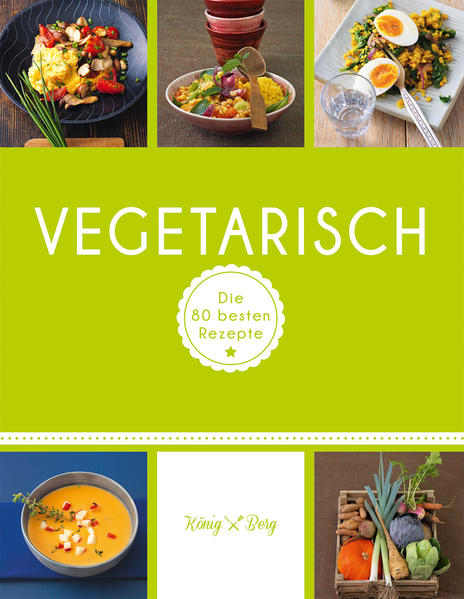 VEGETARISCH

Die 80 besten Rezepte

König Berg